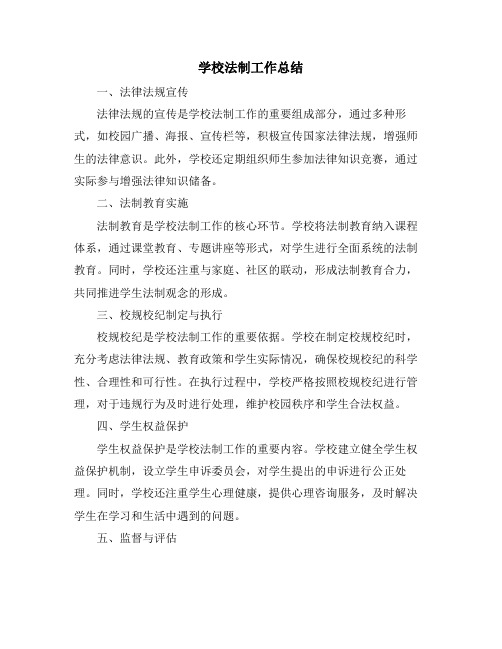 学校法制工作总结

一、法律法规宣传

法律法规的宣传是学校法制工作的重要组成部分，通过多种形式，如校园广播、海报、宣传栏等，积极宣传国家法律法规，增强师生的法律意识。此外，学校还定期组织师生参加法律知识竞赛，通过实际参与增强法律知识储备。

二、法制教育实施

法制教育是学校法制工作的核心环节。学校将法制教育纳入课程体系，通过课堂教育、专题讲座等形式，对学生进行全面系统的法制教育。同时，学校还注重与家庭、社区的联动，形成法制教育合力，共同推进学生法制观念的形成。

三、校规校纪制定与执行

校规校纪是学校法制工作的重要依据。学校在制定校规校纪时，充分考虑法律法规、教育政策和学生实际情况，确保校规校纪的科学性、合理性和可行性。在执行过程中，学校严格按照校规校纪进行管理，对于违规行为及时进行处理，维护校园秩序和学生合法权益。

四、学生权益保护

学生权益保护是学校法制工作的重要内容。学校建立健全学生权益保护机制，设立学生申诉委员会，对学生提出的申诉进行公正处理。同时，学校还注重学生心理健康，提供心理咨询服务，及时解决学生在学习和生活中遇到的问题。

五、监督与评估